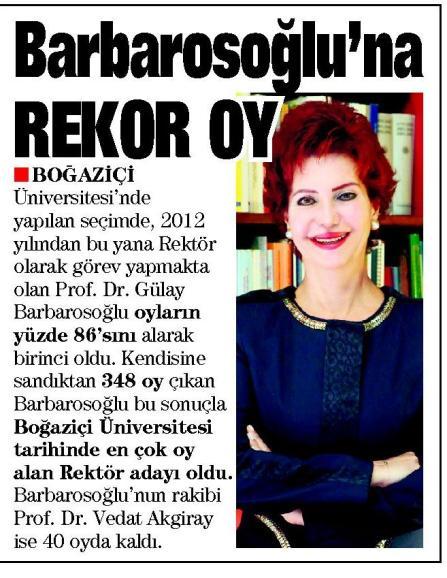 Barbarosoğlu'na REKOR OY

BOĞAZİÇİ Üniversitesi'nde yapılan seçimde, 2012 yılından bu yana Rektör olarak görev yapmakta olan Prof. Dr. Gülay Barbarosoğlu oyların yüzde 86'sını alarak birinci oldu. Kendisine sandıktan 348 oy çıkan Barbarosoğlu bu sonuçla Boğaziçi Üniversitesi tarihinde en çok oy alan Rektör adayı oldu. Barbarosoğlu'nun rakibi Prof. Dr. Vedat Akgiray ise 40 oyda kaldı.